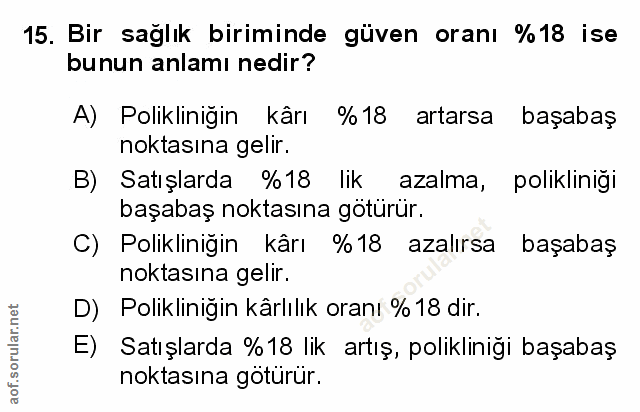 15. Bir sağlık biriminde güven oranı %18 ise bunun anlamı nedir?

A) Polikliniğin kârı %18 artarsa başabaş noktasına gelir.

B) Satışlarda %18 lik azalma, polikliniği başabaş noktasına götürür.

C) Polikliniğin kârı %18 azalırsa başabaş noktasına gelir.

D) Polikliniğin kârlılık oranı %18 dir.

E) Satışlarda %18 lik artış, polikliniği başabaş noktasına götürür.

aof.sorular.net